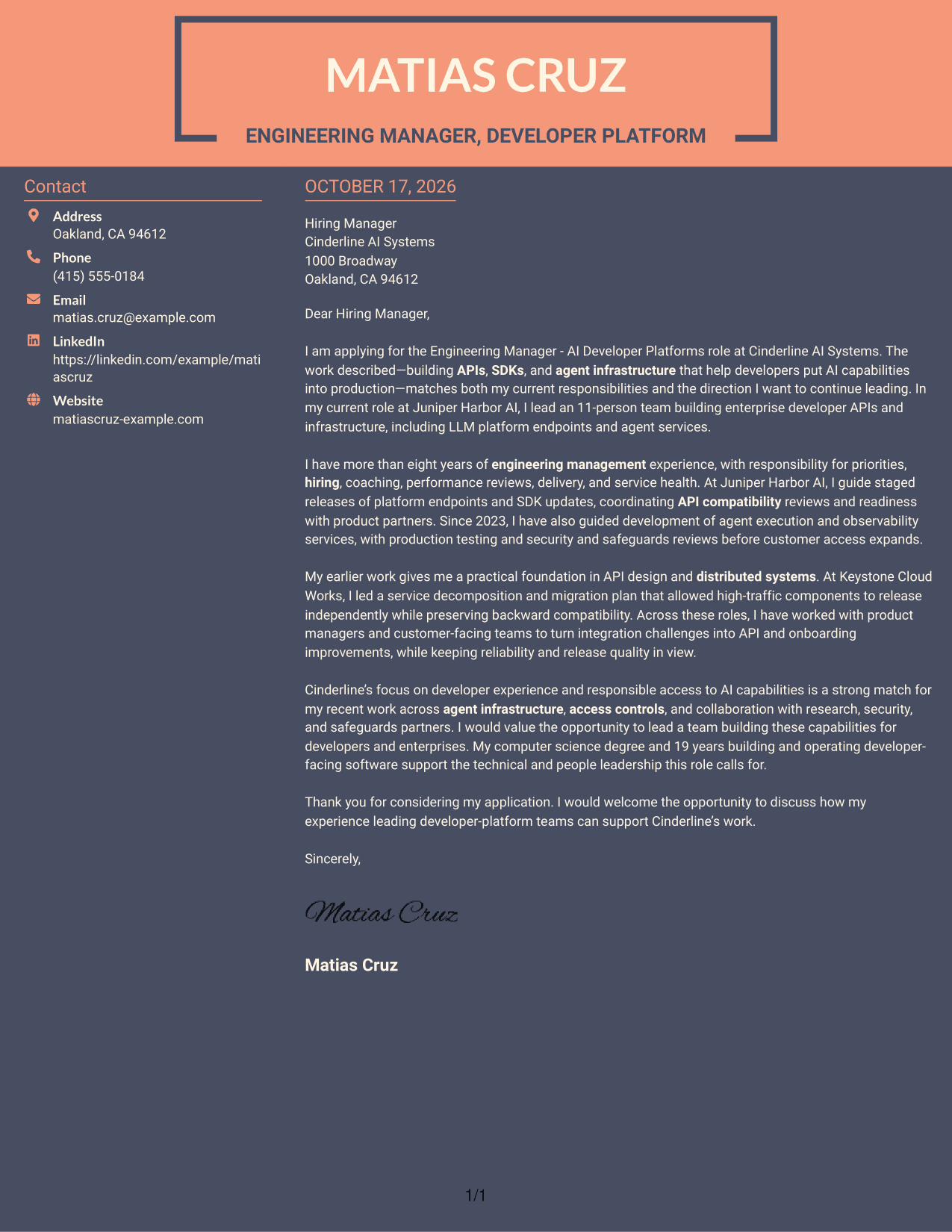 MATIAS CRUZ

ENGINEERING MANAGER, DEVELOPER PLATFORM

Contact

Address
Oakland, CA 94612

Phone
(415) 555-0184

Email
matias.cruz@example.com

LinkedIn
https://linkedin.com/example/matiascruz

Website
matiascruz-example.com

OCTOBER 17, 2026

Hiring Manager
Cinderline AI Systems
1000 Broadway
Oakland, CA 94612

Dear Hiring Manager,

I am applying for the Engineering Manager - AI Developer Platforms role at Cinderline AI Systems. The work described—building APIs, SDKs, and agent infrastructure that help developers put AI capabilities into production—matches both my current responsibilities and the direction I want to continue leading. In my current role at Juniper Harbor AI, I lead an 11-person team building enterprise developer APIs and infrastructure, including LLM platform endpoints and agent services.

I have more than eight years of engineering management experience, with responsibility for priorities, hiring, coaching, performance reviews, delivery, and service health. At Juniper Harbor AI, I guide staged releases of platform endpoints and SDK updates, coordinating API compatibility reviews and readiness with product partners. Since 2023, I have also guided development of agent execution and observability services, with production testing and security and safeguards reviews before customer access expands.

My earlier work gives me a practical foundation in API design and distributed systems. At Keystone Cloud Works, I led a service decomposition and migration plan that allowed high-traffic components to release independently while preserving backward compatibility. Across these roles, I have worked with product managers and customer-facing teams to turn integration challenges into API and onboarding improvements, while keeping reliability and release quality in view.

Cinderline's focus on developer experience and responsible access to AI capabilities is a strong match for my recent work across agent infrastructure, access controls, and collaboration with research, security, and safeguards partners. I would value the opportunity to lead a team building these capabilities for developers and enterprises. My computer science degree and 19 years building and operating developer-facing software support the technical and people leadership this role calls for.

Thank you for considering my application. I would welcome the opportunity to discuss how my experience leading developer-platform teams can support Cinderline's work.

Sincerely,

Matias Cruz

Matias Cruz

1/1